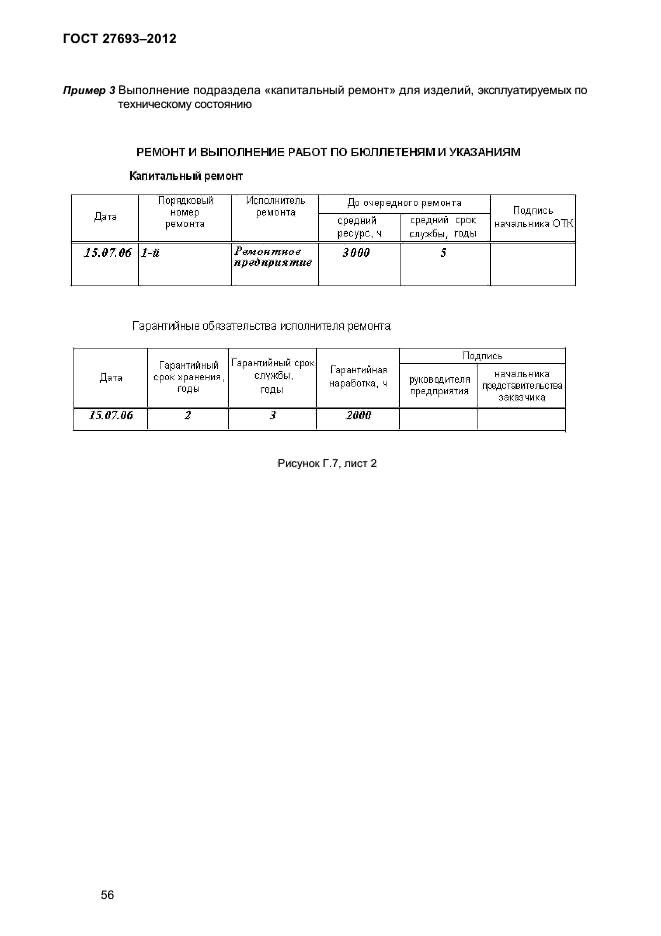 ГОСТ 27693–2012

Пример 3 Выполнение подраздела «капитальный ремонт» для изделий, эксплуатируемых по техническому состоянию

РЕМОНТ И ВЫПОЛНЕНИЕ РАБОТ ПО БЮЛЛЕТЕНЯМ И УКАЗАНИЯМ

Капитальный ремонт

| Дата | Порядковый номер ремонта | Исполнитель ремонта | До очередного ремонта | | Подпись начальника ОТК |
|---|---|---|---|---|---|
| | | | средний ресурс, ч | средний срок службы, годы | |
| 15.07.06 | 1-й | Ремонтное предприятие | 3000 | 5 | |

Гарантийные обязательства исполнителя ремонта

| Дата | Гарантийный срок хранения, годы | Гарантийный срок службы, годы | Гарантийная наработка, ч | Подпись | |
|---|---|---|---|---|---|
| | | | | руководителя предприятия | начальника представительства заказчика |
| 15.07.06 | 2 | 3 | 2000 | | |

Рисунок Г.7, лист 2

56